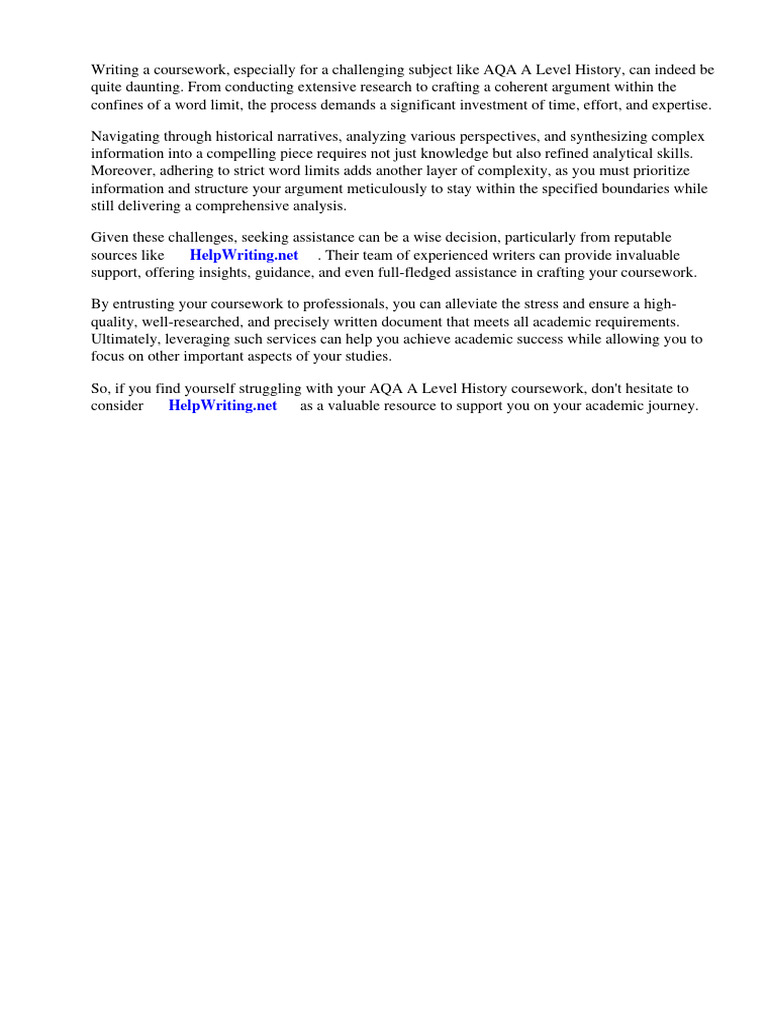 Writing a coursework, especially for a challenging subject like AQA A Level History, can indeed be quite daunting. From conducting extensive research to crafting a coherent argument within the confines of a word limit, the process demands a significant investment of time, effort, and expertise.

Navigating through historical narratives, analyzing various perspectives, and synthesizing complex information into a compelling piece requires not just knowledge but also refined analytical skills. Moreover, adhering to strict word limits adds another layer of complexity, as you must prioritize information and structure your argument meticulously to stay within the specified boundaries while still delivering a comprehensive analysis.

Given these challenges, seeking assistance can be a wise decision, particularly from reputable sources like HelpWriting.net . Their team of experienced writers can provide invaluable support, offering insights, guidance, and even full-fledged assistance in crafting your coursework.

By entrusting your coursework to professionals, you can alleviate the stress and ensure a high-quality, well-researched, and precisely written document that meets all academic requirements. Ultimately, leveraging such services can help you achieve academic success while allowing you to focus on other important aspects of your studies.

So, if you find yourself struggling with your AQA A Level History coursework, don't hesitate to consider HelpWriting.net as a valuable resource to support you on your academic journey.